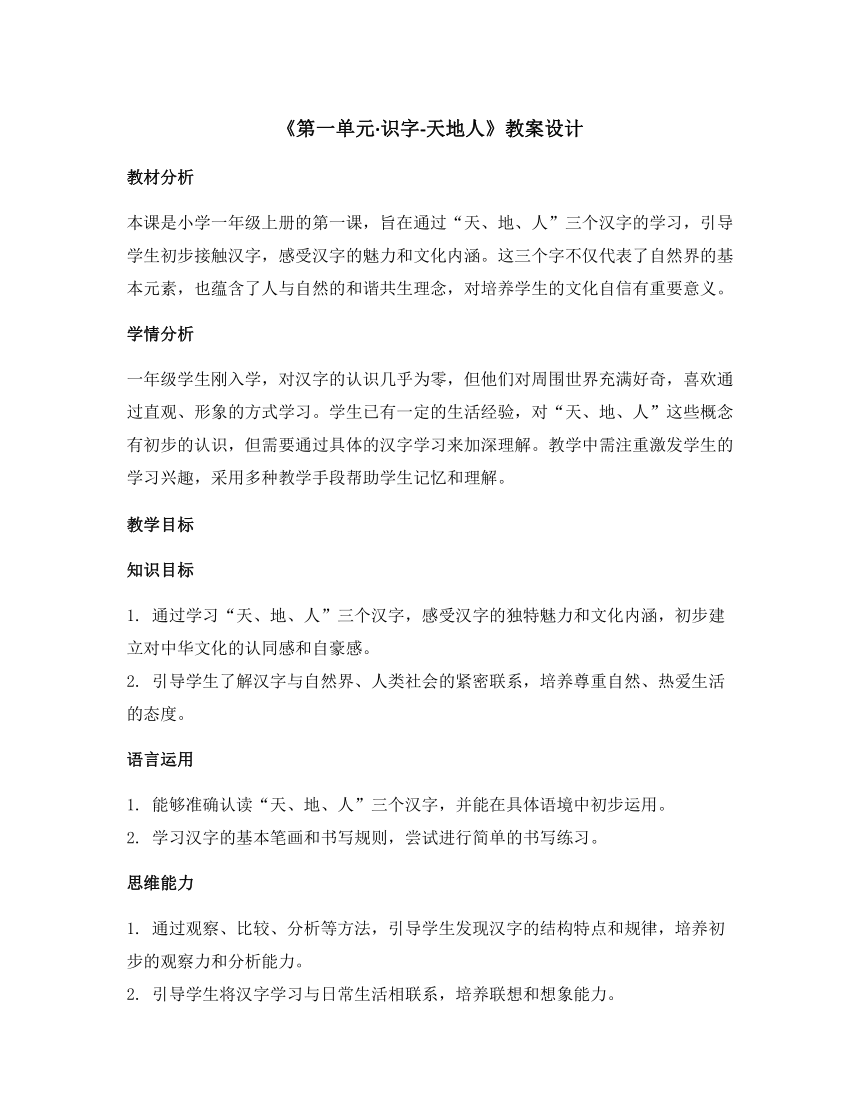 《第一单元·识字-天地人》教案设计

教材分析

本课是小学一年级上册的第一课，旨在通过“天、地、人”三个汉字的学习，引导学生初步接触汉字，感受汉字的魅力和文化内涵。这三个字不仅代表了自然界的基本元素，也蕴含了人与自然的和谐共生理念，对培养学生的文化自信有重要意义。

学情分析

一年级学生刚入学，对汉字的认识几乎为零，但他们对周围世界充满好奇，喜欢通过直观、形象的方式学习。学生已有一定的生活经验，对“天、地、人”这些概念有初步的认识，但需要通过具体的汉字学习来加深理解。教学中需注重激发学生的学习兴趣，采用多种教学手段帮助学生记忆和理解。

教学目标

知识目标

1. 通过学习“天、地、人”三个汉字，感受汉字的独特魅力和文化内涵，初步建立对中华文化的认同感和自豪感。
2. 引导学生了解汉字与自然界、人类社会的紧密联系，培养尊重自然、热爱生活的态度。

语言运用

1. 能够准确认读“天、地、人”三个汉字，并能在具体语境中初步运用。
2. 学习汉字的基本笔画和书写规则，尝试进行简单的书写练习。

思维能力

1. 通过观察、比较、分析等方法，引导学生发现汉字的结构特点和规律，培养初步的观察力和分析能力。
2. 引导学生将汉字学习与日常生活相联系，培养联想和想象能力。